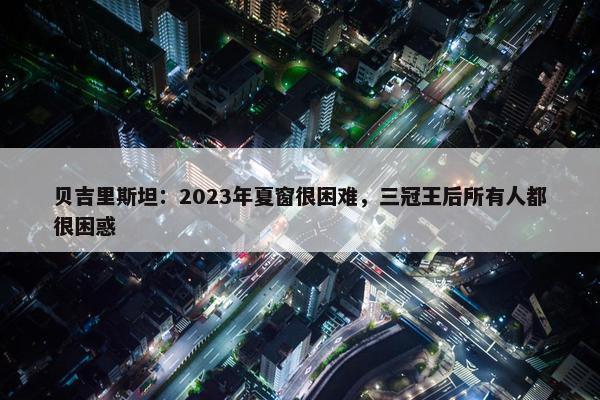 贝吉里斯坦：2023年夏窗很困难，三冠王后所有人都很困惑